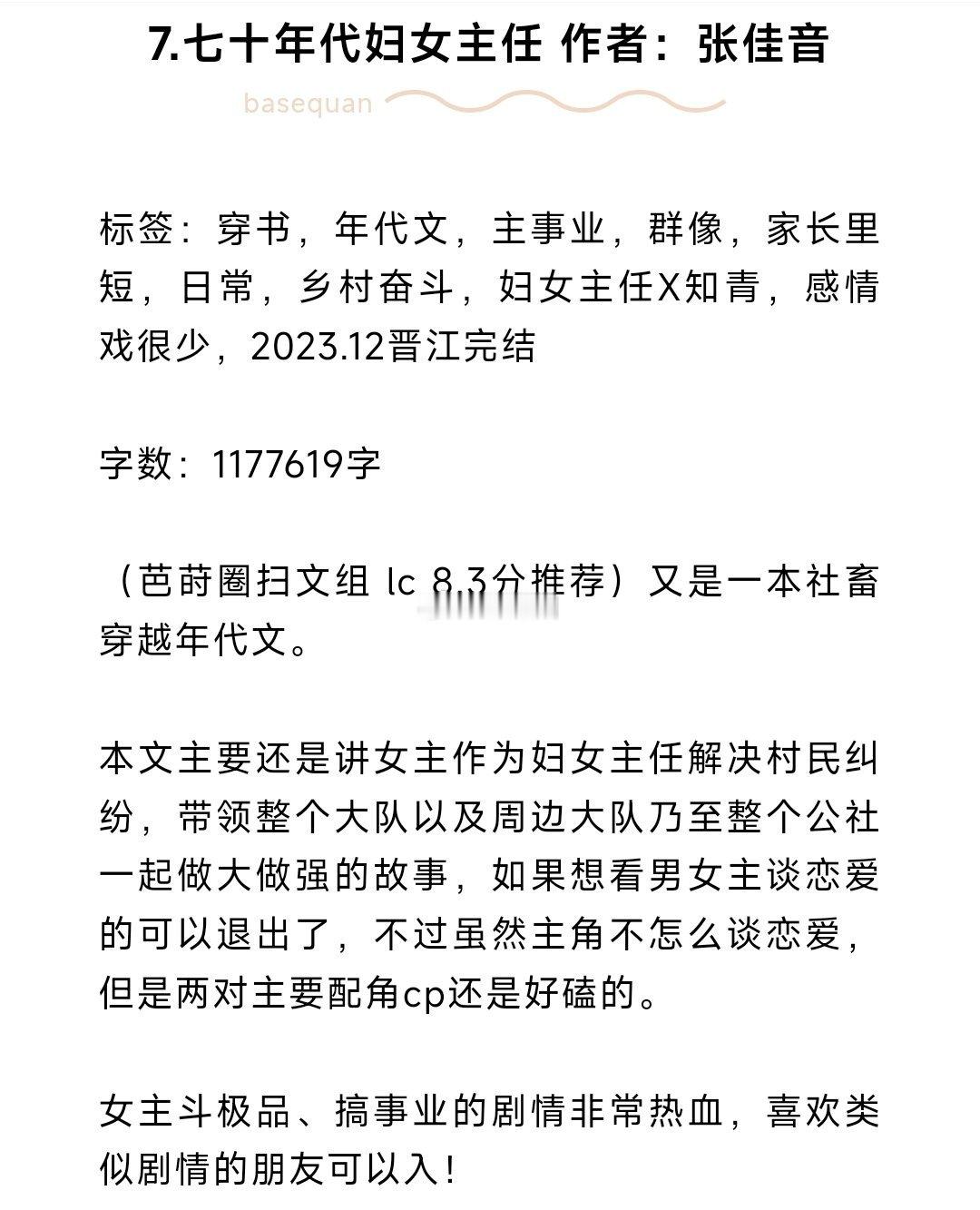 7.七十年代妇女主任 作者：张佳音

basequan

标签：穿书，年代文，主事业，群像，家长里短，日常，乡村奋斗，妇女主任X知青，感情戏很少，2023.12晋江完结

字数：1177619字

（芭莳圈扫文组 lc 8.3分推荐）又是一本社畜穿越年代文。

本文主要还是讲女主作为妇女主任解决村民纠纷，带领整个大队以及周边大队乃至整个公社一起做大做强的故事，如果想看男女主谈恋爱的可以退出了，不过虽然主角不怎么谈恋爱，但是两对主要配角cp还是好磕的。

女主斗极品、搞事业的剧情非常热血，喜欢类似剧情的朋友可以入！